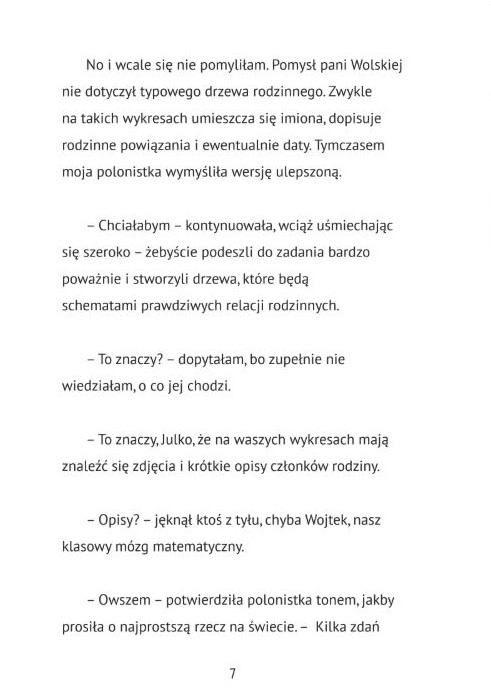 No i wcale się nie pomyliłam. Pomysł pani Wolskiej nie dotyczył typowego drzewa rodzinnego. Zwykle na takich wykresach umieszcza się imiona, dopisuje rodzinne powiązania i ewentualnie daty. Tymczasem moja polonistka wymyśliła wersję ulepszoną.

– Chciałabym – kontynuowała, wciąż uśmiechając się szeroko – żebyście podeszli do zadania bardzo poważnie i stworzyli drzewa, które będą schematami prawdziwych relacji rodzinnych.

– To znaczy? – dopytałam, bo zupełnie nie wiedziałam, o co jej chodzi.

– To znaczy, Julko, że na waszych wykresach mają znaleźć się zdjęcia i krótkie opisy członków rodziny.

– Opisy? – jęknął ktoś z tyłu, chyba Wojtek, nasz klasowy mózg matematyczny.

– Owszem – potwierdziła polonistka tonem, jakby prosiła o najprostszą rzecz na świecie. – Kilka zdań

7